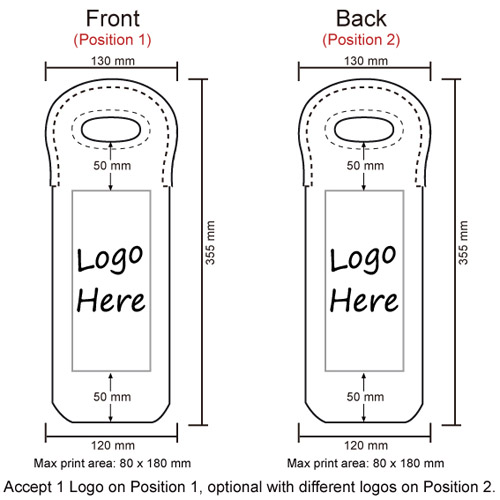 Front
(Position 1)

130 mm

50 mm

Logo Here

355 mm

50 mm

120 mm

Max print area: 80 x 180 mm

Back
(Position 2)

130 mm

50 mm

Logo Here

355 mm

50 mm

120 mm

Max print area: 80 x 180 mm

Accept 1 Logo on Position 1, optional with different logos on Position 2.